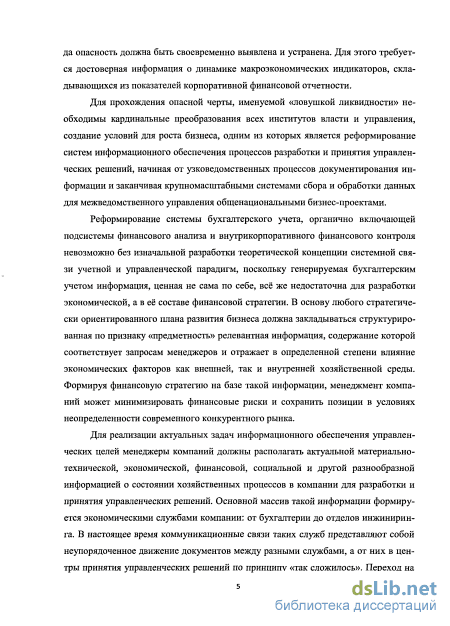 да опасность должна быть своевременно выявлена и устранена. Для этого требуется достоверная информация о динамике макроэкономических индикаторов, складывающихся из показателей корпоративной финансовой отчетности.

Для прохождения опасной черты, именуемой «ловушкой ликвидности» необходимы кардинальные преобразования всех институтов власти и управления, создание условий для роста бизнеса, одним из которых является реформирование систем информационного обеспечения процессов разработки и принятия управленческих решений, начиная от узковедомственных процессов документирования информации и заканчивая крупномасштабными системами сбора и обработки данных для межведомственного управления общенациональными бизнес-проектами.

Реформирование системы бухгалтерского учета, органично включающей подсистемы финансового анализа и внутрикорпоративного финансового контроля невозможно без изначальной разработки теоретической концепции системной связи учетной и управленческой парадигм, поскольку генерируемая бухгалтерским учетом информация, ценная не сама по себе, всё же недостаточна для разработки экономической, а в её составе финансовой стратегии. В основу любого стратегически ориентированного плана развития бизнеса должна закладываться структурированная по признаку «предметность» релевантная информация, содержание которой соответствует запросам менеджеров и отражает в определенной степени влияние экономических факторов как внешней, так и внутренней хозяйственной среды. Формируя финансовую стратегию на базе такой информации, менеджмент компаний может минимизировать финансовые риски и сохранить позиции в условиях неопределенности современного конкурентного рынка.

Для реализации актуальных задач информационного обеспечения управленческих целей менеджеры компаний должны располагать актуальной материально-технической, экономической, финансовой, социальной и другой разнообразной информацией о состоянии хозяйственных процессов в компании для разработки и принятия управленческих решений. Основной массив такой информации формируется экономическими службами компании: от бухгалтерии до отделов инжиниринга. В настоящее время коммуникационные связи таких служб представляют собой неупорядоченное движение документов между разными службами, а от них в центры принятия управленческих решений по принципу «так сложилось». Переход на

5

dsLib.net
библиотека диссертаций